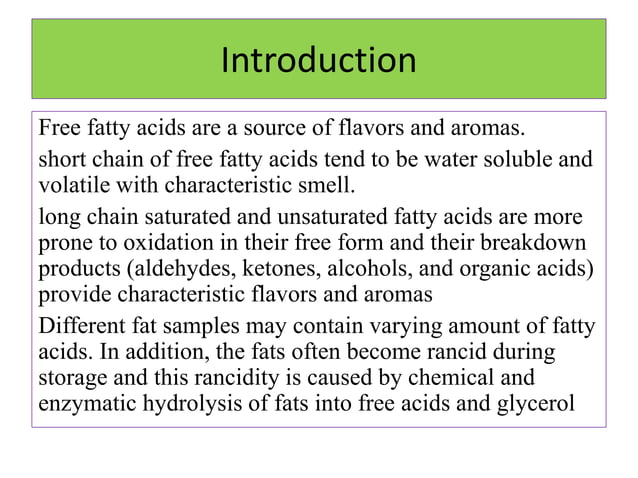 Introduction

Free fatty acids are a source of flavors and aromas.

short chain of free fatty acids tend to be water soluble and volatile with characteristic smell.

long chain saturated and unsaturated fatty acids are more prone to oxidation in their free form and their breakdown products (aldehydes, ketones, alcohols, and organic acids) provide characteristic flavors and aromas

Different fat samples may contain varying amount of fatty acids. In addition, the fats often become rancid during storage and this rancidity is caused by chemical and enzymatic hydrolysis of fats into free acids and glycerol